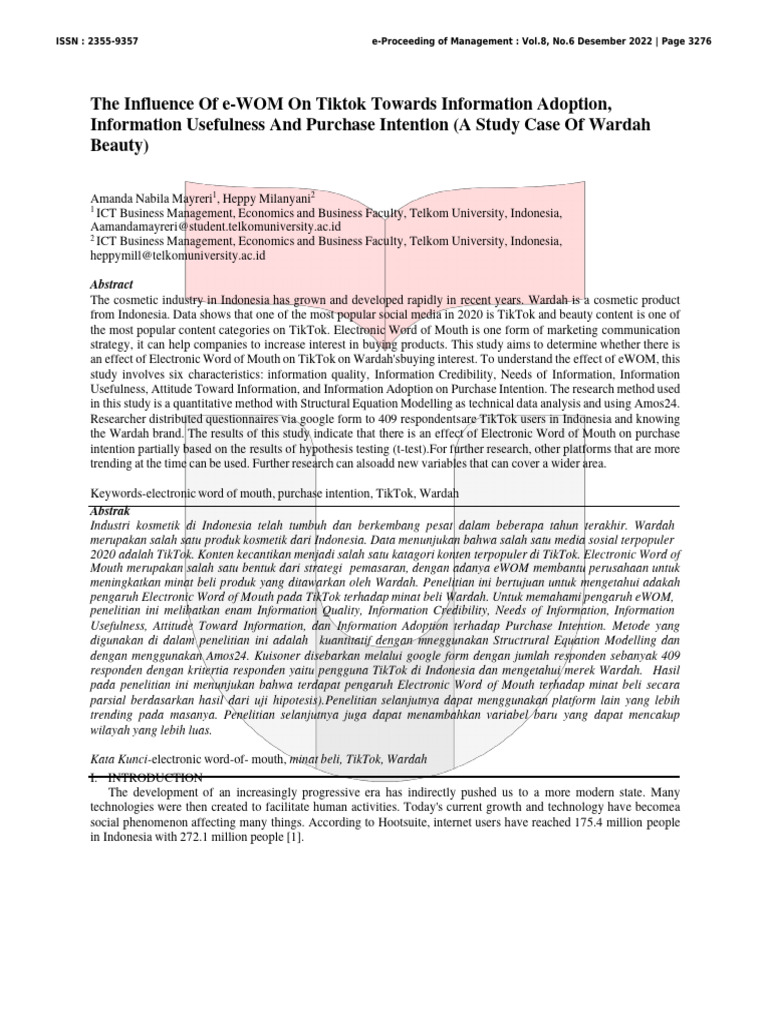 ISSN : 2355-9357

e-Proceeding of Management : Vol.8, No.6 Desember 2022 | Page 3276

The Influence Of e-WOM On Tiktok Towards Information Adoption, Information Usefulness And Purchase Intention (A Study Case Of Wardah Beauty)

Amanda Nabila Mayreri$^1$, Heppy Milanyani$^2$
$^1$ ICT Business Management, Economics and Business Faculty, Telkom University, Indonesia, Aamandamayreri@student.telkomuniversity.ac.id
$^2$ ICT Business Management, Economics and Business Faculty, Telkom University, Indonesia, heppymill@telkomuniversity.ac.id

Abstract
The cosmetic industry in Indonesia has grown and developed rapidly in recent years. Wardah is a cosmetic product from Indonesia. Data shows that one of the most popular social media in 2020 is TikTok and beauty content is one of the most popular content categories on TikTok. Electronic Word of Mouth is one form of marketing communication strategy, it can help companies to increase interest in buying products. This study aims to determine whether there is an effect of Electronic Word of Mouth on TikTok on Wardah'sbuying interest. To understand the effect of eWOM, this study involves six characteristics: information quality, Information Credibility, Needs of Information, Information Usefulness, Attitude Toward Information, and Information Adoption on Purchase Intention. The research method used in this study is a quantitative method with Structural Equation Modelling as technical data analysis and using Amos24. Researcher distributed questionnaires via google form to 409 respondentsare TikTok users in Indonesia and knowing the Wardah brand. The results of this study indicate that there is an effect of Electronic Word of Mouth on purchase intention partially based on the results of hypothesis testing (t-test).For further research, other platforms that are more trending at the time can be used. Further research can alsoadd new variables that can cover a wider area.

Keywords-electronic word of mouth, purchase intention, TikTok, Wardah

Abstrak
Industri kosmetik di Indonesia telah tumbuh dan berkembang pesat dalam beberapa tahun terakhir. Wardah merupakan salah satu produk kosmetik dari Indonesia. Data menunjukan bahwa salah satu media sosial terpopuler 2020 adalah TikTok. Konten kecantikan menjadi salah satu katagori konten terpopuler di TikTok. Electronic Word of Mouth merupakan salah satu bentuk dari strategi pemasaran, dengan adanya eWOM membantu perusahaan untuk meningkatkan minat beli produk yang ditawarkan oleh Wardah. Penelitian ini bertujuan untuk mengetahui adakah pengaruh Electronic Word of Mouth pada TikTok terhadap minat beli Wardah. Untuk memahami pengaruh eWOM, penelitian ini melibatkan enam Information Quality, Information Credibility, Needs of Information, Information Usefulness, Attitude Toward Information, dan Information Adoption terhadap Purchase Intention. Metode yang digunakan di dalam penelitian ini adalah kuantitatif dengan mneggunakan Structrural Equation Modelling dan dengan menggunakan Amos24. Kuisoner disebarkan melalui google form dengan jumlah responden sebanyak 409 responden dengan kritertia responden yaitu pengguna TikTok di Indonesia dan mengetahui merek Wardah. Hasil pada penelitian ini menunjukan bahwa terdapat pengaruh Electronic Word of Mouth terhadap minat beli secara parsial berdasarkan hasil dari uji hipotesis).Penelitian selanjutnya dapat menggunakan platform lain yang lebih trending pada masanya. Penelitian selanjutnya juga dapat menambahkan variabel baru yang dapat mencakup wilayah yang lebih luas.

Kata Kunci-electronic word-of- mouth, minat beli, TikTok, Wardah

I. INTRODUCTION
The development of an increasingly progressive era has indirectly pushed us to a more modern state. Many technologies were then created to facilitate human activities. Today's current growth and technology have becomea social phenomenon affecting many things. According to Hootsuite, internet users have reached 175.4 million people in Indonesia with 272.1 million people [1].